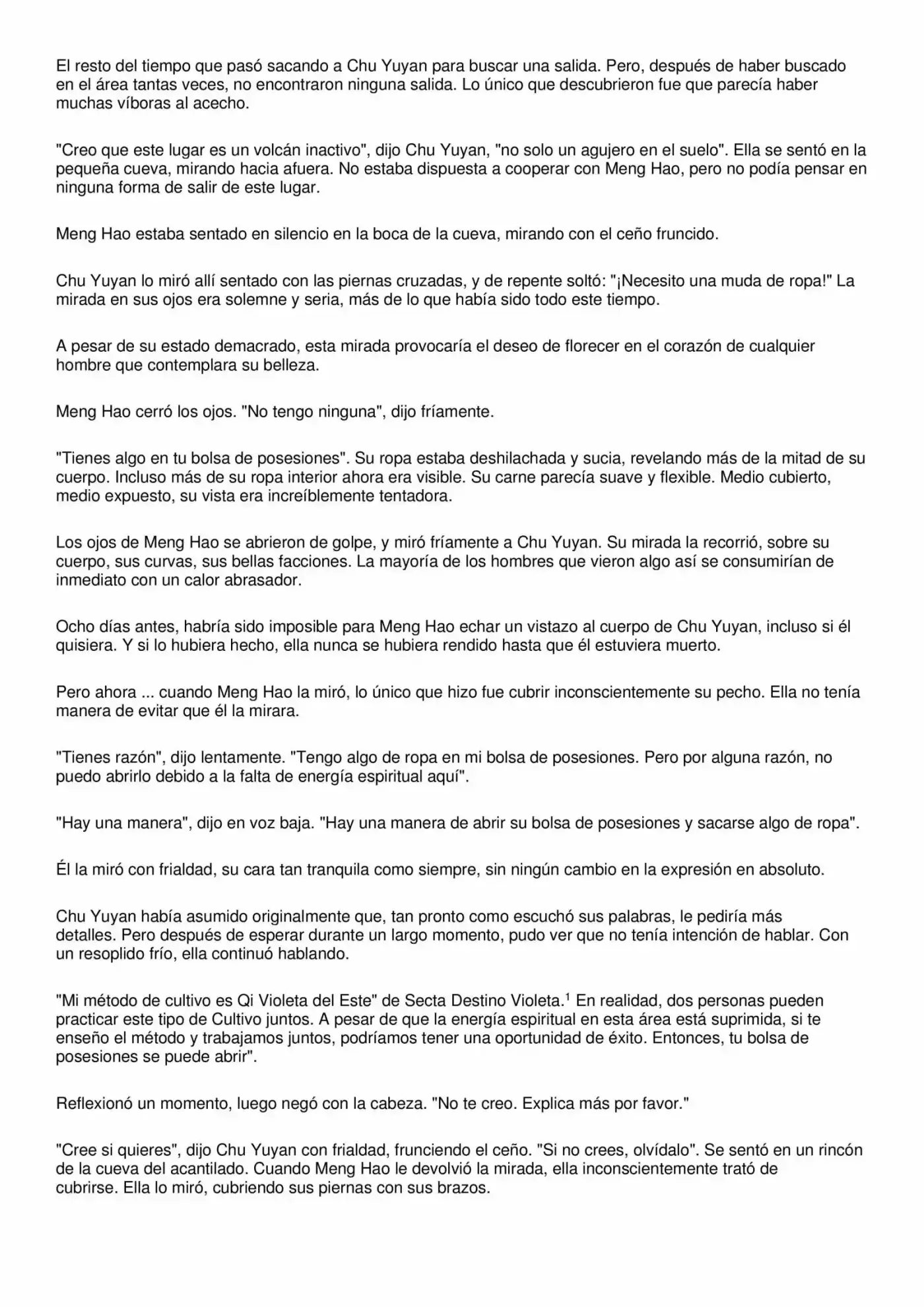 El resto del tiempo que pasó sacando a Chu Yuyan para buscar una salida. Pero, después de haber buscado en el área tantas veces, no encontraron ninguna salida. Lo único que descubrieron fue que parecía haber muchas víboras al acecho.

"Creo que este lugar es un volcán inactivo", dijo Chu Yuyan, "no solo un agujero en el suelo". Ella se sentó en la pequeña cueva, mirando hacia afuera. No estaba dispuesta a cooperar con Meng Hao, pero no podía pensar en ninguna forma de salir de este lugar.

Meng Hao estaba sentado en silencio en la boca de la cueva, mirando con el ceño fruncido.

Chu Yuyan lo miró allí sentado con las piernas cruzadas, y de repente soltó: "¡Necesito una muda de ropa!" La mirada en sus ojos era solemne y seria, más de lo que había sido todo este tiempo.

A pesar de su estado demacrado, esta mirada provocaría el deseo de florecer en el corazón de cualquier hombre que contemplara su belleza.

Meng Hao cerró los ojos. "No tengo ninguna", dijo fríamente.

"Tienes algo en tu bolsa de posesiones". Su ropa estaba deshilachada y sucia, revelando más de la mitad de su cuerpo. Incluso más de su ropa interior ahora era visible. Su carne parecía suave y flexible. Medio cubierto, medio expuesto, su vista era increíblemente tentadora.

Los ojos de Meng Hao se abrieron de golpe, y miró fríamente a Chu Yuyan. Su mirada la recorrió, sobre su cuerpo, sus curvas, sus bellas facciones. La mayoría de los hombres que vieron algo así se consumirían de inmediato con un calor abrasador.

Ocho días antes, habría sido imposible para Meng Hao echar un vistazo al cuerpo de Chu Yuyan, incluso si él quisiera. Y si lo hubiera hecho, ella nunca se hubiera rendido hasta que él estuviera muerto.

Pero ahora ... cuando Meng Hao la miró, lo único que hizo fue cubrir inconscientemente su pecho. Ella no tenía manera de evitar que él la mirara.

"Tienes razón", dijo lentamente. "Tengo algo de ropa en mi bolsa de posesiones. Pero por alguna razón, no puedo abrirlo debido a la falta de energía espiritual aquí".

"Hay una manera", dijo en voz baja. "Hay una manera de abrir su bolsa de posesiones y sacarse algo de ropa".

Él la miró con frialdad, su cara tan tranquila como siempre, sin ningún cambio en la expresión en absoluto.

Chu Yuyan había asumido originalmente que, tan pronto como escuchó sus palabras, le pediría más detalles. Pero después de esperar durante un largo momento, pudo ver que no tenía intención de hablar. Con un resoplido frío, ella continuó hablando.

"Mi método de cultivo es Qi Violeta del Este" de Secta Destino Violeta.$^1$ En realidad, dos personas pueden practicar este tipo de Cultivo juntos. A pesar de que la energía espiritual en esta área está suprimida, si te enseño el método y trabajamos juntos, podríamos tener una oportunidad de éxito. Entonces, tu bolsa de posesiones se puede abrir".

Reflexionó un momento, luego negó con la cabeza. "No te creo. Explica más por favor."

"Cree si quieres", dijo Chu Yuyan con frialdad, frunciendo el ceño. "Si no crees, olvídalo". Se sentó en un rincón de la cueva del acantilado. Cuando Meng Hao le devolvió la mirada, ella inconscientemente trató de cubrirse. Ella lo miró, cubriendo sus piernas con sus brazos.